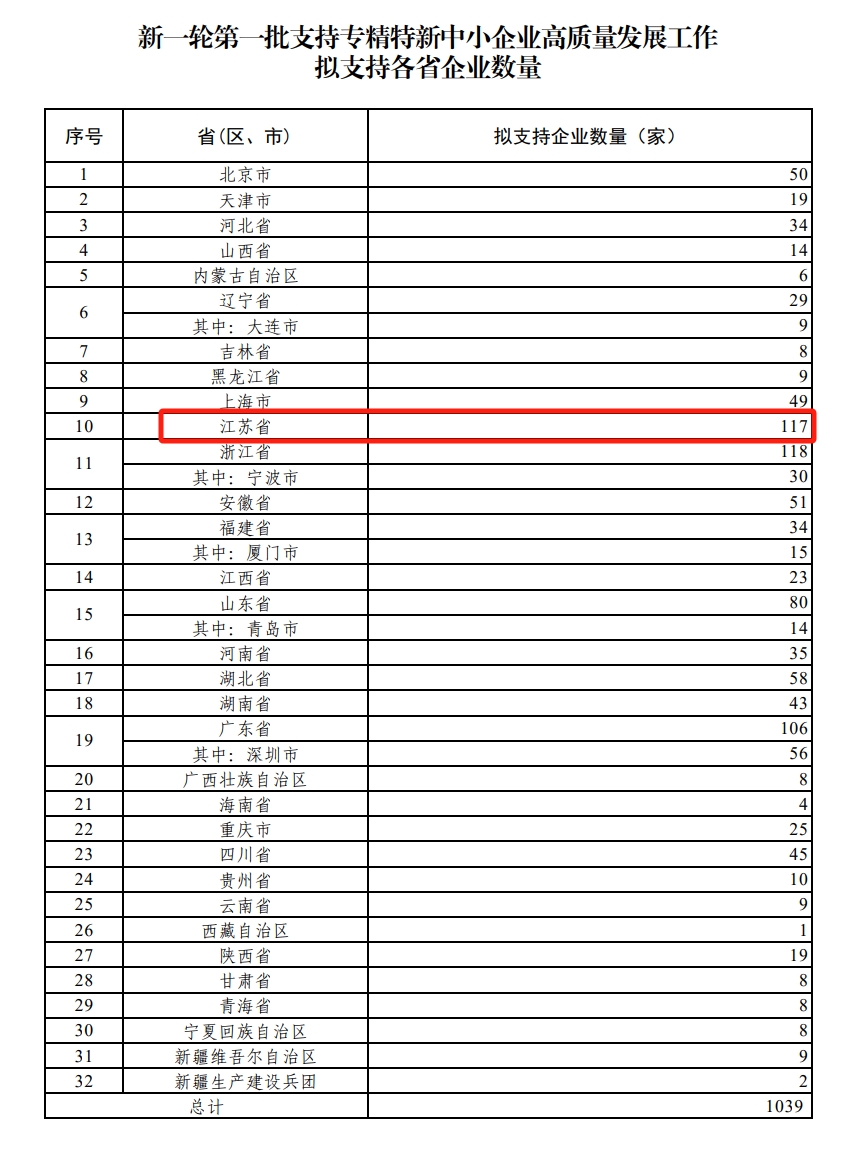 新一轮第一批支持专精特新中小企业高质量发展工作
拟支持各省企业数量

| 序号 | 省（区、市） | 拟支持企业数量（家） |
|---|---|---|
| 1 | 北京市 | 50 |
| 2 | 天津市 | 19 |
| 3 | 河北省 | 34 |
| 4 | 山西省 | 14 |
| 5 | 内蒙古自治区 | 6 |
| 6 | 辽宁省 | 29 |
|  | 其中：大连市 | 9 |
| 7 | 吉林省 | 8 |
| 8 | 黑龙江省 | 9 |
| 9 | 上海市 | 49 |
| 10 | 江苏省 | 117 |
| 11 | 浙江省 | 118 |
|  | 其中：宁波市 | 30 |
| 12 | 安徽省 | 51 |
| 13 | 福建省 | 34 |
|  | 其中：厦门市 | 15 |
| 14 | 江西省 | 23 |
| 15 | 山东省 | 80 |
|  | 其中：青岛市 | 14 |
| 16 | 河南省 | 35 |
| 17 | 湖北省 | 58 |
| 18 | 湖南省 | 43 |
| 19 | 广东省 | 106 |
|  | 其中：深圳市 | 56 |
| 20 | 广西壮族自治区 | 8 |
| 21 | 海南省 | 4 |
| 22 | 重庆市 | 25 |
| 23 | 四川省 | 45 |
| 24 | 贵州省 | 10 |
| 25 | 云南省 | 9 |
| 26 | 西藏自治区 | 1 |
| 27 | 陕西省 | 19 |
| 28 | 甘肃省 | 8 |
| 29 | 青海省 | 8 |
| 30 | 宁夏回族自治区 | 8 |
| 31 | 新疆维吾尔自治区 | 9 |
| 32 | 新疆生产建设兵团 | 2 |
| 总计 |  | 1039 |